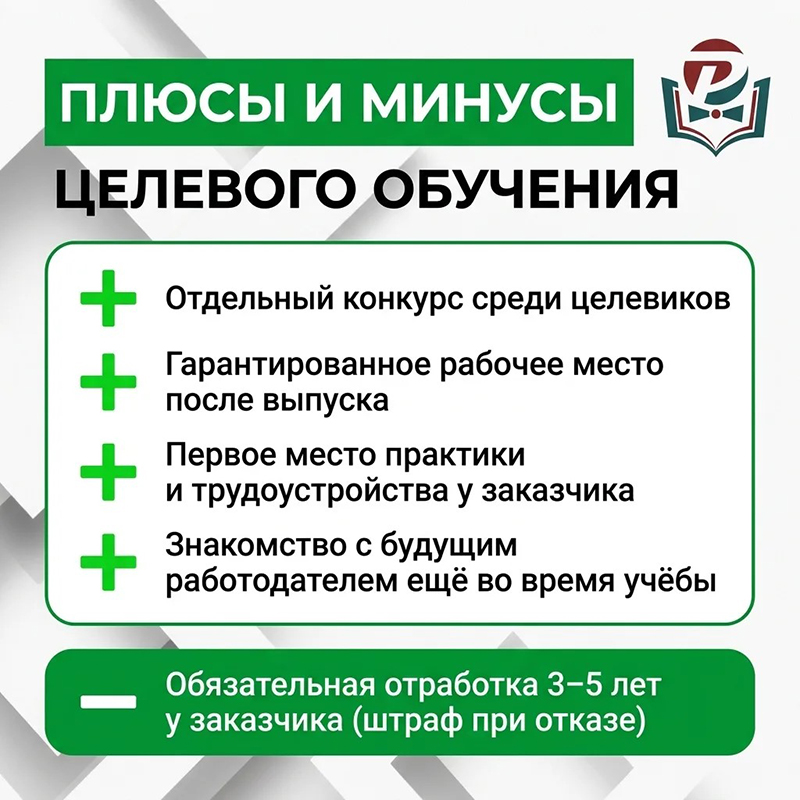 ПЛЮСЫ И МИНУСЫ

ЦЕЛЕВОГО ОБУЧЕНИЯ

+ Отдельный конкурс среди целевиков

+ Гарантированное рабочее место после выпуска

+ Первое место практики и трудоустройства у заказчика

+ Знакомство с будущим работодателем ещё во время учёбы

- Обязательная отработка 3–5 лет у заказчика (штраф при отказе)